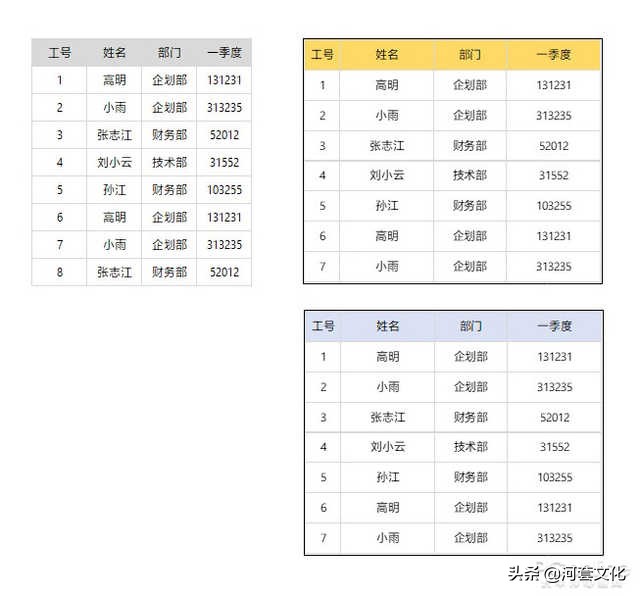 | 工号 | 姓名 | 部门 | 一季度 |
|---|---|---|---|
| 1 | 高明 | 企划部 | 131231 |
| 2 | 小雨 | 企划部 | 313235 |
| 3 | 张志江 | 财务部 | 52012 |
| 4 | 刘小云 | 技术部 | 31552 |
| 5 | 孙江 | 财务部 | 103255 |
| 6 | 高明 | 企划部 | 131231 |
| 7 | 小雨 | 企划部 | 313235 |
| 8 | 张志江 | 财务部 | 52012 |

| 工号 | 姓名 | 部门 | 一季度 |
|---|---|---|---|
| 1 | 高明 | 企划部 | 131231 |
| 2 | 小雨 | 企划部 | 313235 |
| 3 | 张志江 | 财务部 | 52012 |
| 4 | 刘小云 | 技术部 | 31552 |
| 5 | 孙江 | 财务部 | 103255 |
| 6 | 高明 | 企划部 | 131231 |
| 7 | 小雨 | 企划部 | 313235 |

| 工号 | 姓名 | 部门 | 一季度 |
|---|---|---|---|
| 1 | 高明 | 企划部 | 131231 |
| 2 | 小雨 | 企划部 | 313235 |
| 3 | 张志江 | 财务部 | 52012 |
| 4 | 刘小云 | 技术部 | 31552 |
| 5 | 孙江 | 财务部 | 103255 |
| 6 | 高明 | 企划部 | 131231 |
| 7 | 小雨 | 企划部 | 313235 |

头条 @河套文化